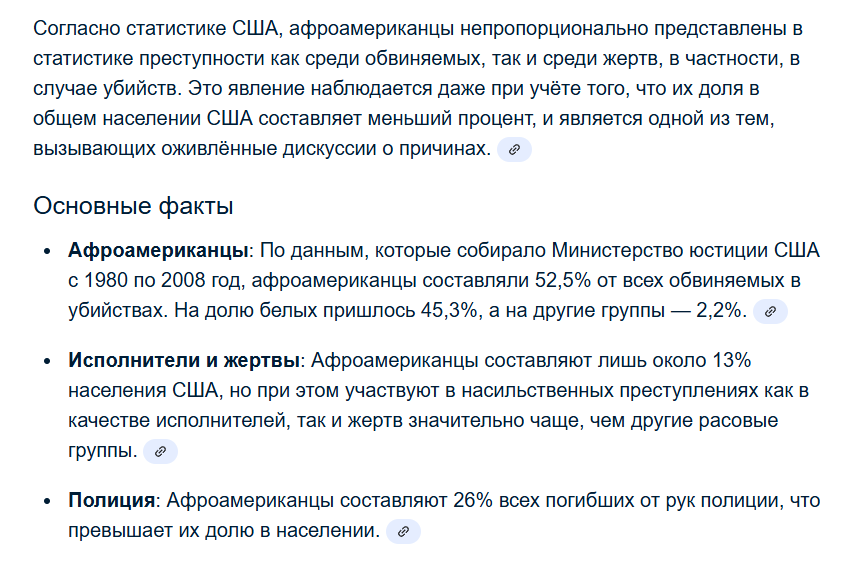 Согласно статистике США, афроамериканцы непропорционально представлены в статистике преступности как среди обвиняемых, так и среди жертв, в частности, в случае убийств. Это явление наблюдается даже при учёте того, что их доля в общем населении США составляет меньший процент, и является одной из тем, вызывающих оживлённые дискуссии о причинах.

Основные факты

• **Афроамериканцы**: По данным, которые собирало Министерство юстиции США с 1980 по 2008 год, афроамериканцы составляли 52,5% от всех обвиняемых в убийствах. На долю белых пришлось 45,3%, а на другие группы — 2,2%.

• **Исполнители и жертвы**: Афроамериканцы составляют лишь около 13% населения США, но при этом участвуют в насильственных преступлениях как в качестве исполнителей, так и жертв значительно чаще, чем другие расовые группы.

• **Полиция**: Афроамериканцы составляют 26% всех погибших от рук полиции, что превышает их долю в населении.